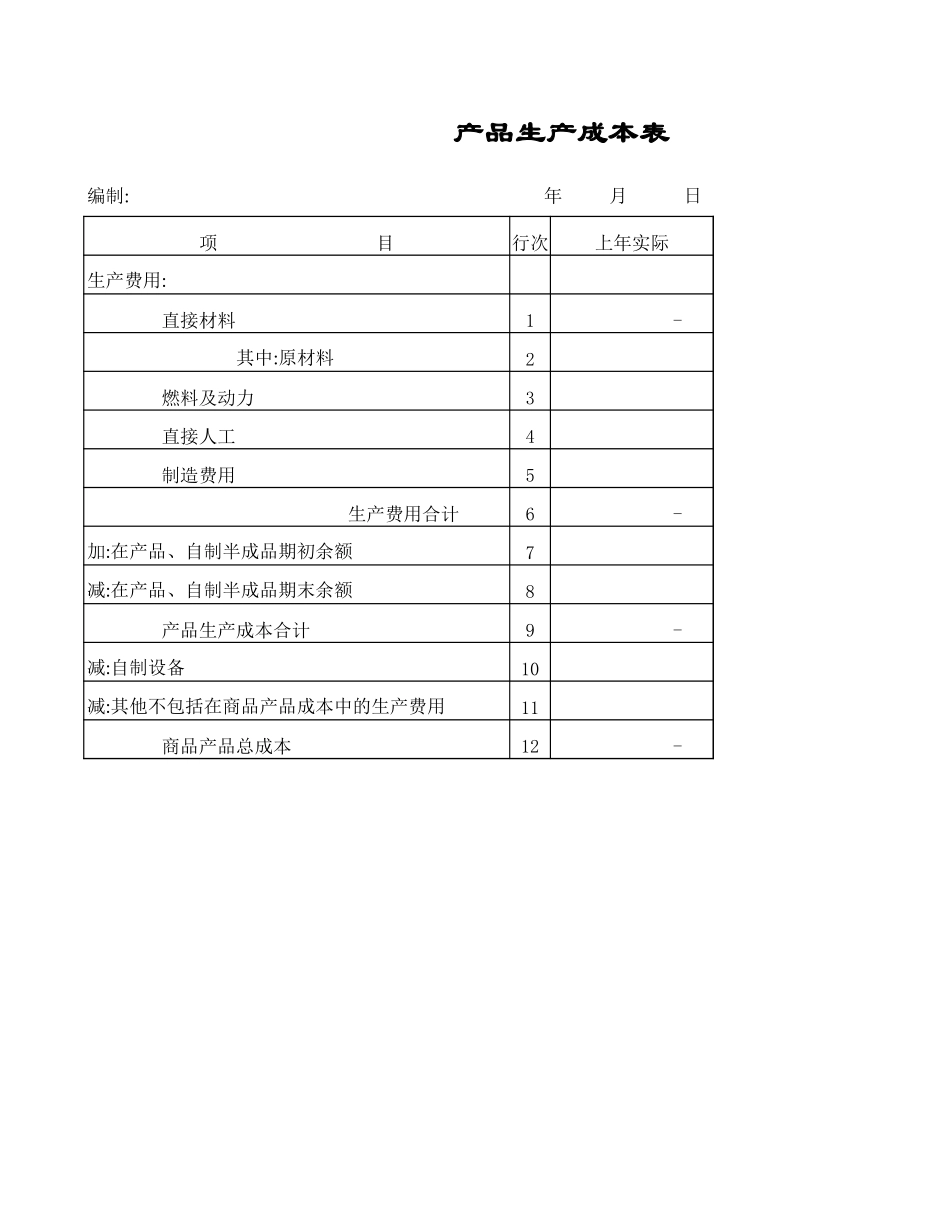 产品生产成本表

编制: 年 月 日

| 项 目 | 行次 | 上年实际 |
|---|---|---|
| 生产费用: | | |
| 直接材料 | 1 | - |
| 其中:原材料 | 2 | |
| 燃料及动力 | 3 | |
| 直接人工 | 4 | |
| 制造费用 | 5 | |
| 生产费用合计 | 6 | - |
| 加:在产品、自制半成品期初余额 | 7 | |
| 减:在产品、自制半成品期末余额 | 8 | |
| 产品生产成本合计 | 9 | - |
| 减:自制设备 | 10 | |
| 减:其他不包括在商品产品成本中的生产费用 | 11 | |
| 商品产品总成本 | 12 | - |